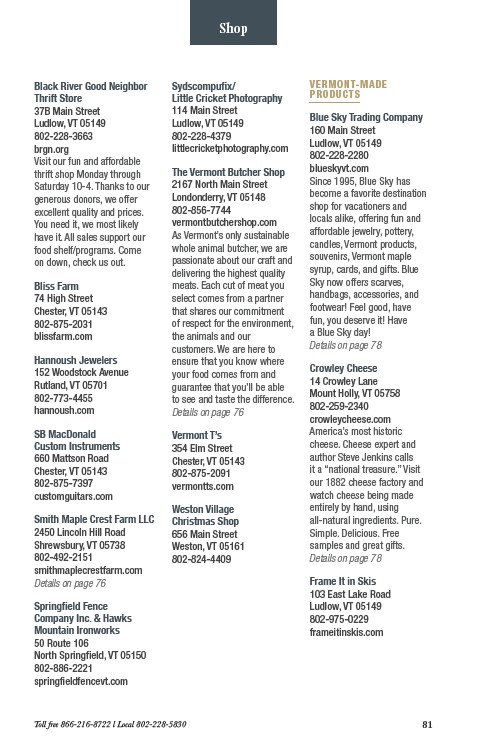 Shop

Black River Good Neighbor Thrift Store
37B Main Street
Ludlow, VT 05149
802-228-3663
brgn.org
Visit our fun and affordable thrift shop Monday through Saturday 10-4. Thanks to our generous donors, we offer excellent quality and prices. You need it, we most likely have it. All sales support our food shelf/programs. Come on down, check us out.

Bliss Farm
74 High Street
Chester, VT 05143
802-875-2031
blissfarm.com

Hannoush Jewelers
152 Woodstock Avenue
Rutland, VT 05701
802-773-4455
hannoush.com

SB MacDonald Custom Instruments
660 Mattson Road
Chester, VT 05143
802-875-7397
customguitars.com

Smith Maple Crest Farm LLC
2450 Lincoln Hill Road
Shrewsbury, VT 05738
802-492-2151
smithmaplecrestfarm.com
Details on page 76

Springfield Fence Company Inc. & Hawks Mountain Ironworks
50 Route 106
North Springfield, VT 05150
802-886-2221
springfieldfencevt.com

Sydscompufix/ Little Cricket Photography
114 Main Street
Ludlow, VT 05149
802-228-4379
littlecricketphotography.com

The Vermont Butcher Shop
2167 North Main Street
Londonderry, VT 05148
802-856-7744
vermontbutchershop.com
As Vermont's only sustainable whole animal butcher, we are passionate about our craft and delivering the highest quality meats. Each cut of meat you select comes from a partner that shares our commitment of respect for the environment, the animals and our customers. We are here to ensure that you know where your food comes from and guarantee that you'll be able to see and taste the difference.
Details on page 76

Vermont T's
354 Elm Street
Chester, VT 05143
802-875-2091
vermontts.com

Weston Village Christmas Shop
656 Main Street
Weston, VT 05161
802-824-4409

VERMONT-MADE PRODUCTS

Blue Sky Trading Company
160 Main Street
Ludlow, VT 05149
802-228-2280
blueskyvt.com
Since 1995, Blue Sky has become a favorite destination shop for vacationers and locals alike, offering fun and affordable jewelry, pottery, candles, Vermont products, souvenirs, Vermont maple syrup, cards, and gifts. Blue Sky now offers scarves, handbags, accessories, and footwear! Feel good, have fun, you deserve it! Have a Blue Sky day!
Details on page 78

Crowley Cheese
14 Crowley Lane
Mount Holly, VT 05758
802-259-2340
crowleycheese.com
America's most historic cheese. Cheese expert and author Steve Jenkins calls it a "national treasure." Visit our 1882 cheese factory and watch cheese being made entirely by hand, using all-natural ingredients. Pure. Simple. Delicious. Free samples and great gifts.
Details on page 78

Frame It in Skis
103 East Lake Road
Ludlow, VT 05149
802-975-0229
frameitinskis.com

Toll free 866-216-8722 | Local 802-228-5830
81